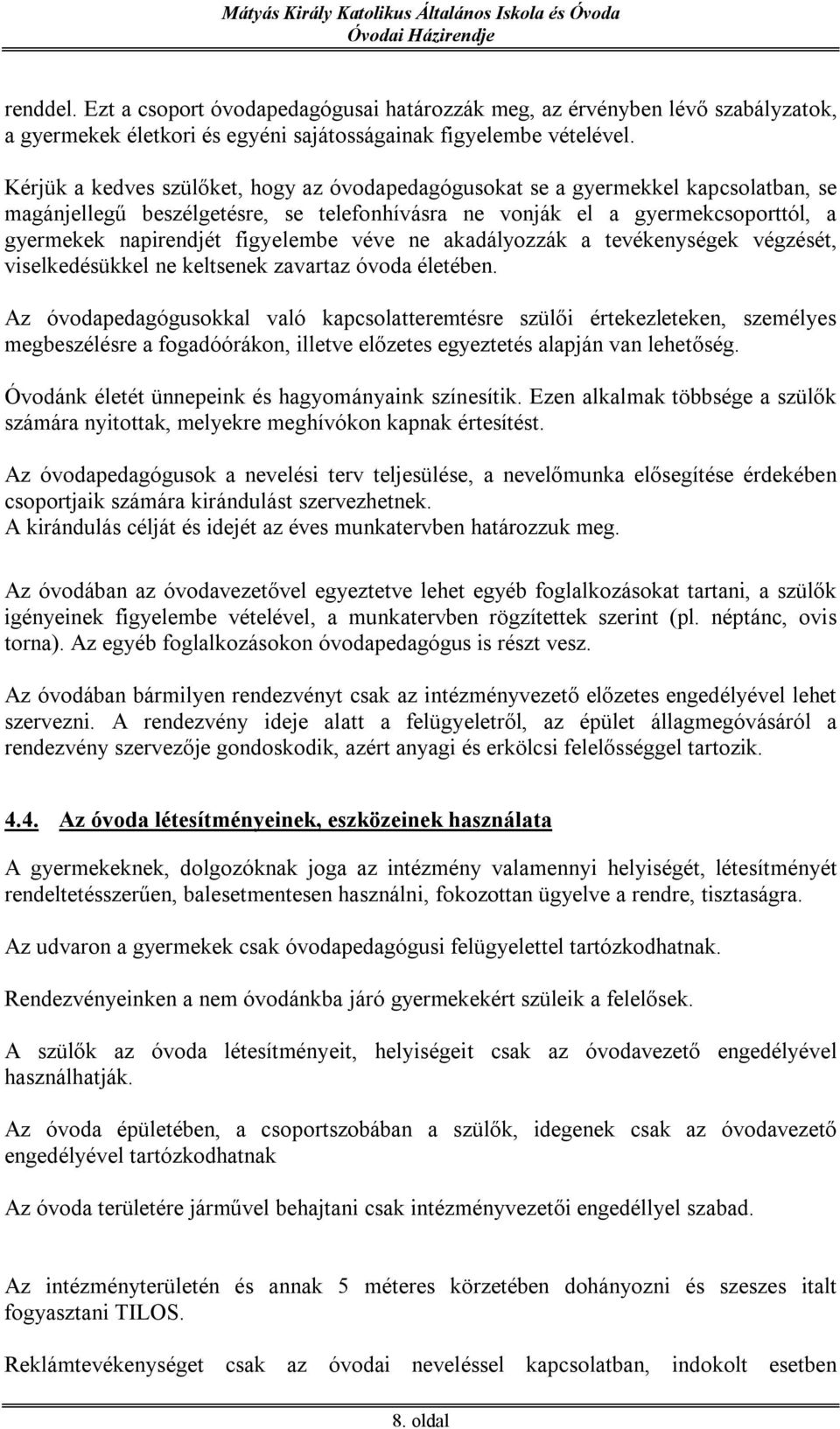 Mátyás Király Katolikus Általános Iskola és Óvoda
Óvodai Házirendje

renddel. Ezt a csoport óvodapedagógusai határozzák meg, az érvényben lévő szabályzatok, a gyermekek életkori és egyéni sajátosságainak figyelembe vételével.

Kérjük a kedves szülőket, hogy az óvodapedagógusokat se a gyermekkel kapcsolatban, se magánjellegű beszélgetésre, se telefonhívásra ne vonják el a gyermekcsoporttól, a gyermekek napirendjét figyelembe véve ne akadályozzák a tevékenységek végzését, viselkedésükkel ne keltsenek zavartaz óvoda életében.

Az óvodapedagógusokkal való kapcsolatteremtésre szülői értekezleteken, személyes megbeszélésre a fogadóórákon, illetve előzetes egyeztetés alapján van lehetőség.

Óvodánk életét ünnepeink és hagyományaink színesítik. Ezen alkalmak többsége a szülők számára nyitottak, melyekre meghívókon kapnak értesítést.

Az óvodapedagógusok a nevelési terv teljesülése, a nevelőmunka elősegítése érdekében csoportjaik számára kirándulást szervezhetnek.
A kirándulás célját és idejét az éves munkatervben határozzuk meg.

Az óvodában az óvodavezetővel egyeztetve lehet egyéb foglalkozásokat tartani, a szülők igényeinek figyelembe vételével, a munkatervben rögzítettek szerint (pl. néptánc, ovis torna). Az egyéb foglalkozásokon óvodapedagógus is részt vesz.

Az óvodában bármilyen rendezvényt csak az intézményvezető előzetes engedélyével lehet szervezni. A rendezvény ideje alatt a felügyeletről, az épület állagmegóvásáról a rendezvény szervezője gondoskodik, azért anyagi és erkölcsi felelősséggel tartozik.

4.4. Az óvoda létesítményeinek, eszközeinek használata

A gyermekeknek, dolgozóknak joga az intézmény valamennyi helyiségét, létesítményét rendeltetésszerűen, balesetmentesen használni, fokozottan ügyelve a rendre, tisztaságra.

Az udvaron a gyermekek csak óvodapedagógusi felügyelettel tartózkodhatnak.

Rendezvényeinken a nem óvodánkba járó gyermekekért szüleik a felelősek.

A szülők az óvoda létesítményeit, helyiségeit csak az óvodavezető engedélyével használhatják.

Az óvoda épületében, a csoportszobában a szülők, idegenek csak az óvodavezető engedélyével tartózkodhatnak

Az óvoda területére járművel behajtani csak intézményvezetői engedéllyel szabad.

Az intézményterületén és annak 5 méteres körzetében dohányozni és szeszes italt fogyasztani TILOS.

Reklámtevékenységet csak az óvodai neveléssel kapcsolatban, indokolt esetben

8. oldal